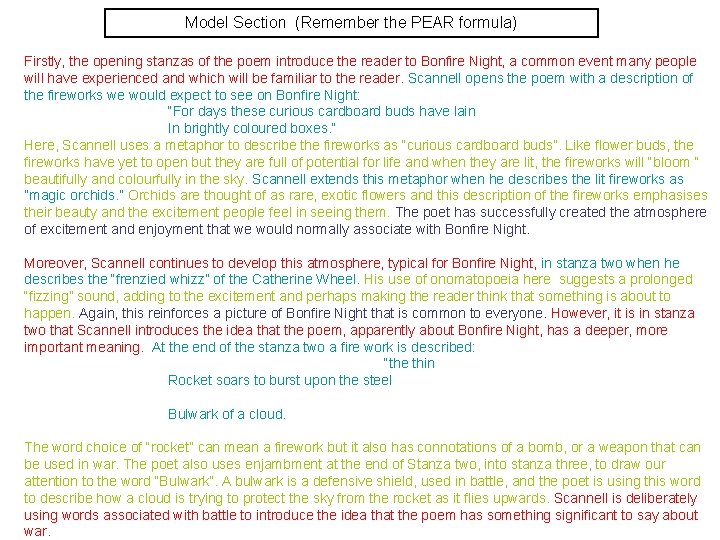 Model Section (Remember the PEAR formula)

Firstly, the opening stanzas of the poem introduce the reader to Bonfire Night, a common event many people will have experienced and which will be familiar to the reader. Scannell opens the poem with a description of the fireworks we would expect to see on Bonfire Night:

"For days these curious cardboard buds have lain
In brightly coloured boxes."

Here, Scannell uses a metaphor to describe the fireworks as "curious cardboard buds". Like flower buds, the fireworks have yet to open but they are full of potential for life and when they are lit, the fireworks will "bloom " beautifully and colourfully in the sky. Scannell extends this metaphor when he describes the lit fireworks as "magic orchids." Orchids are thought of as rare, exotic flowers and this description of the fireworks emphasises their beauty and the excitement people feel in seeing them. The poet has successfully created the atmosphere of excitement and enjoyment that we would normally associate with Bonfire Night.

Moreover, Scannell continues to develop this atmosphere, typical for Bonfire Night, in stanza two when he describes the "frenzied whizz" of the Catherine Wheel. His use of onomatopoeia here suggests a prolonged "fizzing" sound, adding to the excitement and perhaps making the reader think that something is about to happen. Again, this reinforces a picture of Bonfire Night that is common to everyone. However, it is in stanza two that Scannell introduces the idea that the poem, apparently about Bonfire Night, has a deeper, more important meaning. At the end of the stanza two a fire work is described:

"the thin
Rocket soars to burst upon the steel

Bulwark of a cloud.

The word choice of "rocket" can mean a firework but it also has connotations of a bomb, or a weapon that can be used in war. The poet also uses enjambment at the end of Stanza two, into stanza three, to draw our attention to the word "Bulwark". A bulwark is a defensive shield, used in battle, and the poet is using this word to describe how a cloud is trying to protect the sky from the rocket as it flies upwards. Scannell is deliberately using words associated with battle to introduce the idea that the poem has something significant to say about war.